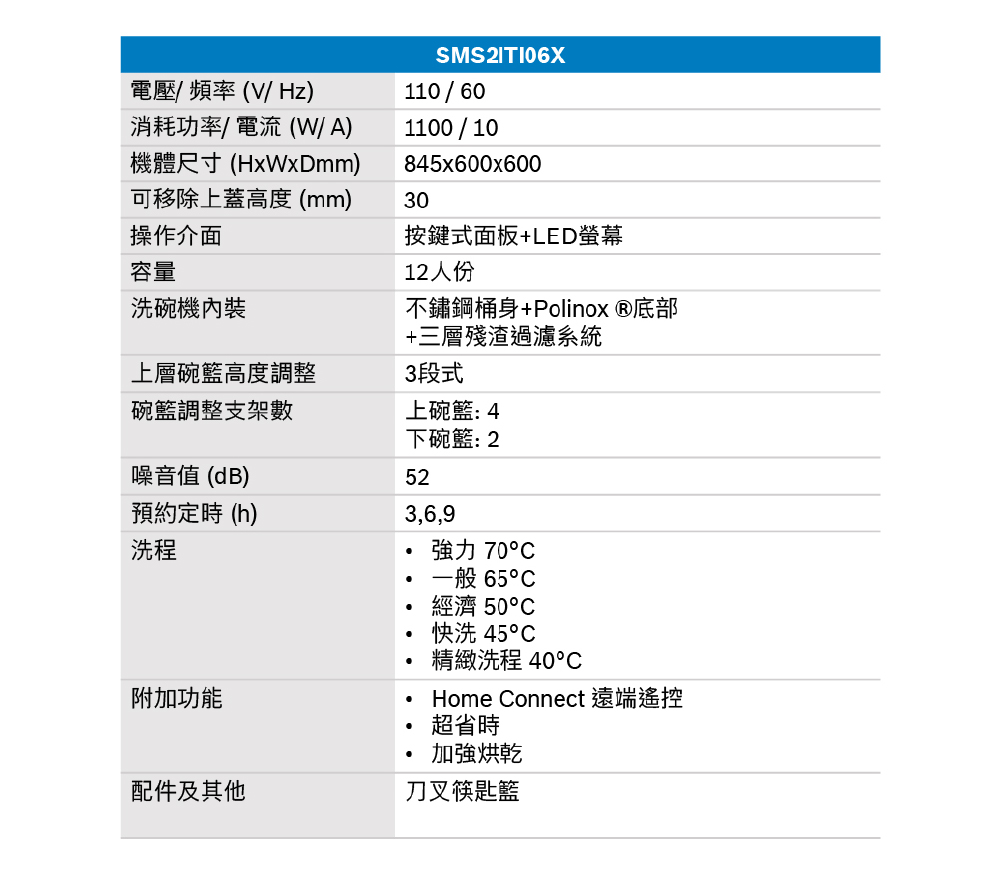 | SMS2ITI06X | |
|---|---|
| 電壓/ 頻率 (V/ Hz) | 110 / 60 |
| 消耗功率/ 電流 (W/ A) | 1100 / 10 |
| 機體尺寸 (HxWxDmm) | 845x600x600 |
| 可移除上蓋高度 (mm) | 30 |
| 操作介面 | 按鍵式面板+LED螢幕 |
| 容量 | 12人份 |
| 洗碗機內裝 | 不鏽鋼桶身+Polinox ®底部 +三層殘渣過濾系統 |
| 上層碗籃高度調整 | 3段式 |
| 碗籃調整支架數 | 上碗籃: 4 下碗籃: 2 |
| 噪音值 (dB) | 52 |
| 預約定時 (h) | 3,6,9 |
| 洗程 | • 強力 70°C • 一般 65°C • 經濟 50°C • 快洗 45°C • 精緻洗程 40°C |
| 附加功能 | • Home Connect 遠端遙控 • 超省時 • 加強烘乾 |
| 配件及其他 | 刀叉筷匙籃 |